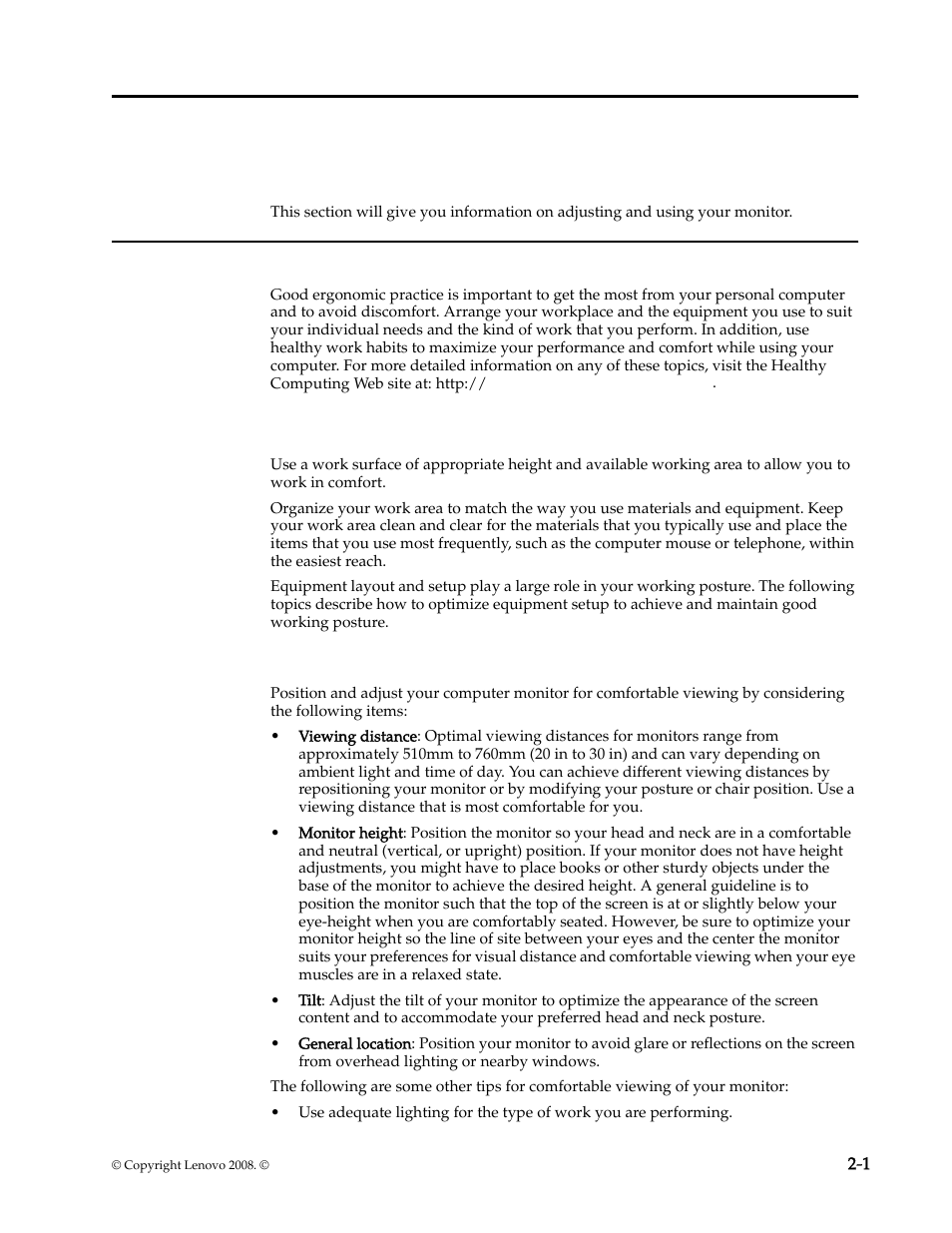 This section will give you information on adjusting and using your monitor.

Good ergonomic practice is important to get the most from your personal computer and to avoid discomfort. Arrange your workplace and the equipment you use to suit your individual needs and the kind of work that you perform. In addition, use healthy work habits to maximize your performance and comfort while using your computer. For more detailed information on any of these topics, visit the Healthy Computing Web site at: http:// .

Use a work surface of appropriate height and available working area to allow you to work in comfort.

Organize your work area to match the way you use materials and equipment. Keep your work area clean and clear for the materials that you typically use and place the items that you use most frequently, such as the computer mouse or telephone, within the easiest reach.

Equipment layout and setup play a large role in your working posture. The following topics describe how to optimize equipment setup to achieve and maintain good working posture.

Position and adjust your computer monitor for comfortable viewing by considering the following items:

• Viewing distance: Optimal viewing distances for monitors range from approximately 510mm to 760mm (20 in to 30 in) and can vary depending on ambient light and time of day. You can achieve different viewing distances by repositioning your monitor or by modifying your posture or chair position. Use a viewing distance that is most comfortable for you.

• Monitor height: Position the monitor so your head and neck are in a comfortable and neutral (vertical, or upright) position. If your monitor does not have height adjustments, you might have to place books or other sturdy objects under the base of the monitor to achieve the desired height. A general guideline is to position the monitor such that the top of the screen is at or slightly below your eye-height when you are comfortably seated. However, be sure to optimize your monitor height so the line of site between your eyes and the center the monitor suits your preferences for visual distance and comfortable viewing when your eye muscles are in a relaxed state.

• Tilt: Adjust the tilt of your monitor to optimize the appearance of the screen content and to accommodate your preferred head and neck posture.

• General location: Position your monitor to avoid glare or reflections on the screen from overhead lighting or nearby windows.

The following are some other tips for comfortable viewing of your monitor:

• Use adequate lighting for the type of work you are performing.

© Copyright Lenovo 2008. ©

2-1